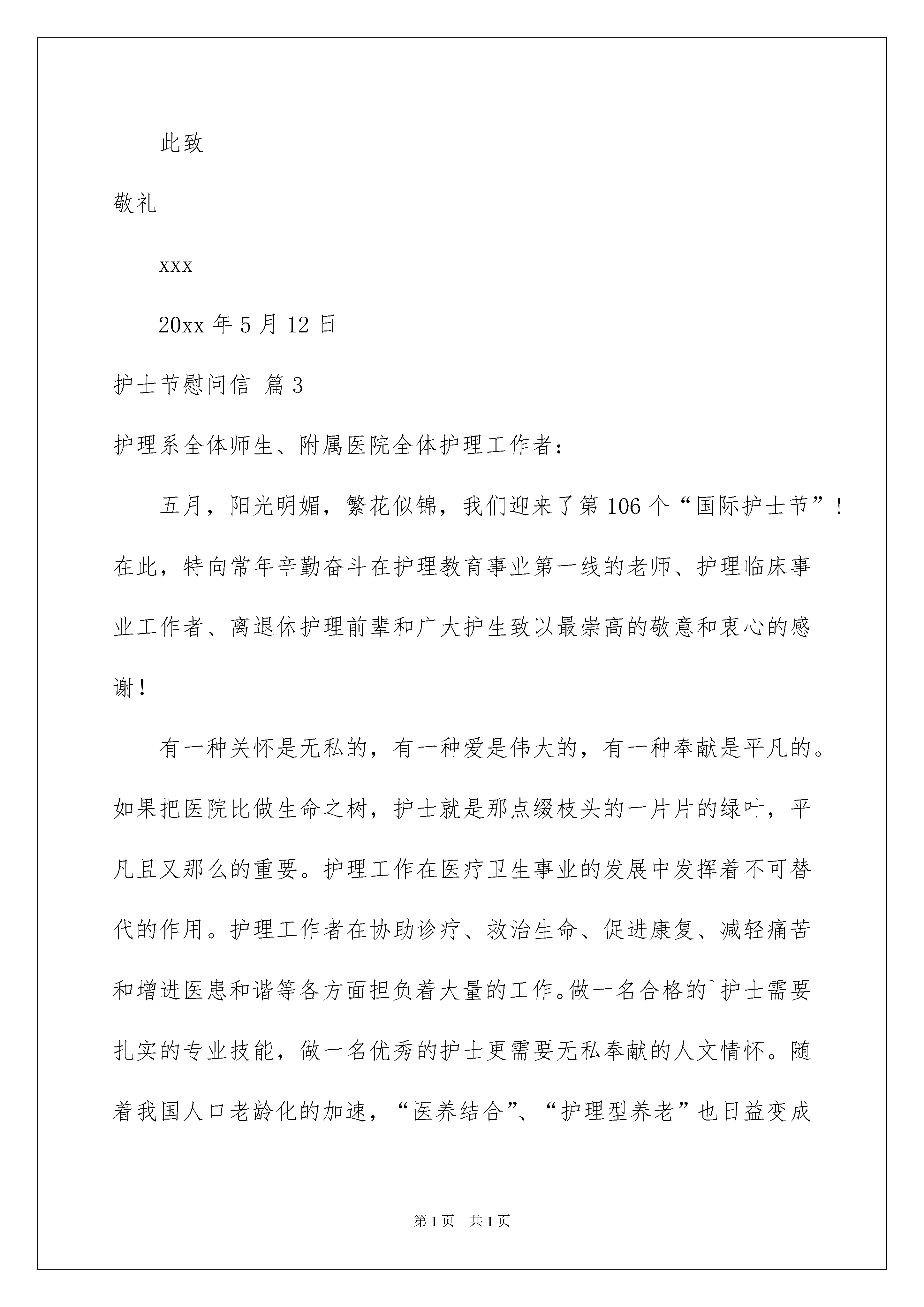 此致

敬礼

xxx

20xx 年 5 月 12 日

护士节慰问信 篇 3

护理系全体师生、附属医院全体护理工作者：

五月，阳光明媚，繁花似锦，我们迎来了第 106 个“国际护士节”！在此，特向常年辛勤奋斗在护理教育事业第一线的老师、护理临床事业工作者、离退休护理前辈和广大护生致以最崇高的敬意和衷心的感谢！

有一种关怀是无私的，有一种爱是伟大的，有一种奉献是平凡的。如果把医院比做生命之树，护士就是那点缀枝头的一片片的绿叶，平凡且又那么的重要。护理工作在医疗卫生事业的发展中发挥着不可替代的作用。护理工作者在协助诊疗、救治生命、促进康复、减轻痛苦和增进医患和谐等各方面担负着大量的工作。做一名合格的`护士需要扎实的专业技能，做一名优秀的护士更需要无私奉献的人文情怀。随着我国人口老龄化的加速，“医养结合”、“护理型养老”也日益变成

第 1 页 共 1 页